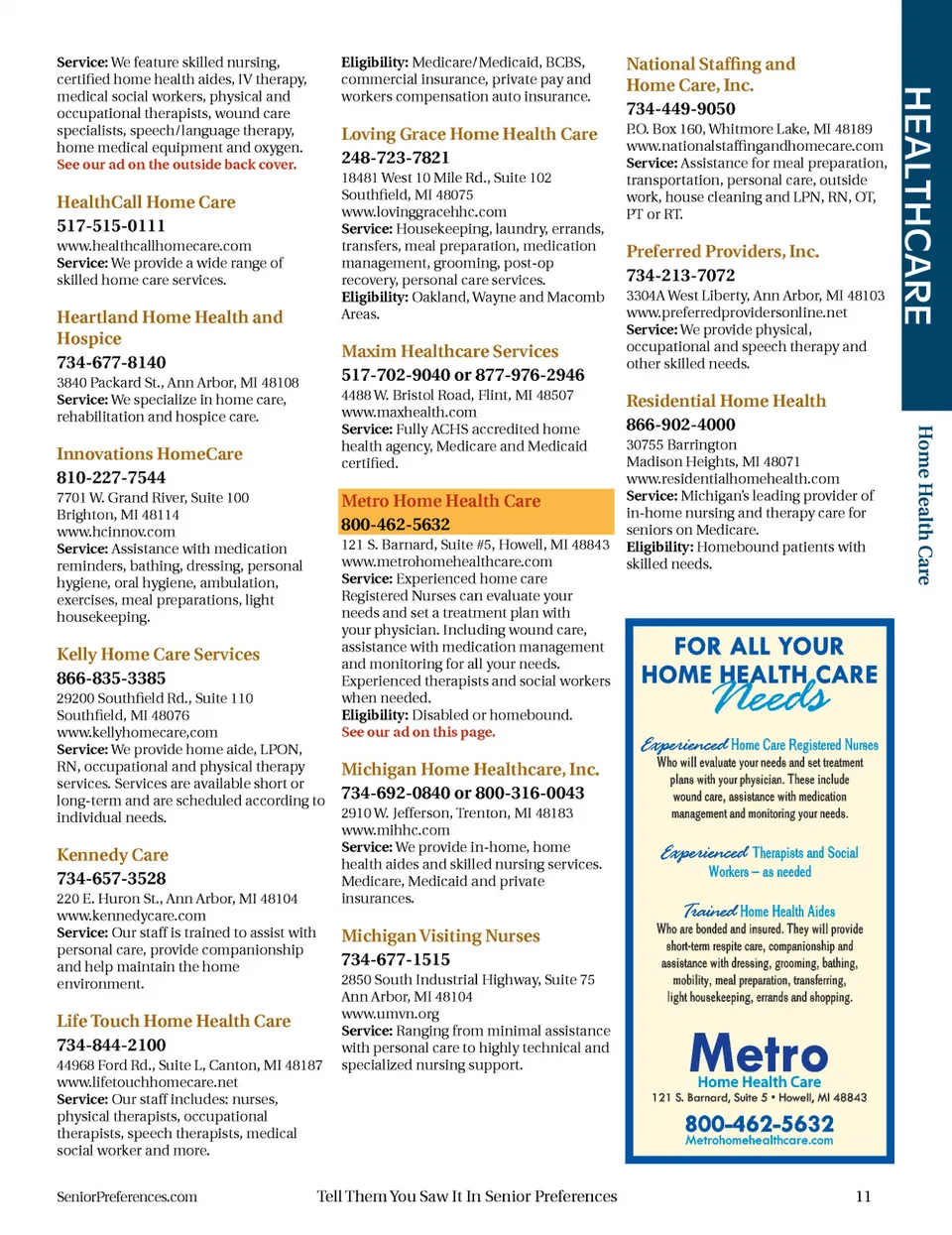 Service: We feature skilled nursing, certified home health aides, IV therapy, medical social workers, physical and occupational therapists, wound care specialists, speech/language therapy, home medical equipment and oxygen. See our ad on the outside back cover.

HealthCall Home Care
517-515-0111
www.healthcallhomecare.com
Service: We provide a wide range of skilled home care services.

Heartland Home Health and Hospice
734-677-8140
3840 Packard St., Ann Arbor, MI 48108
Service: We specialize in home care, rehabilitation and hospice care.

Innovations HomeCare
810-227-7544
7701 W. Grand River, Suite 100
Brighton, MI 48114
www.hcinnov.com
Service: Assistance with medication reminders, bathing, dressing, personal hygiene, oral hygiene, ambulation, exercises, meal preparations, light housekeeping.

Kelly Home Care Services
866-835-3385
29200 Southfield Rd., Suite 110
Southfield, MI 48076
www.kellyhomecare,com
Service: We provide home aide, LPON, RN, occupational and physical therapy services. Services are available short or long-term and are scheduled according to individual needs.

Kennedy Care
734-657-3528
220 E. Huron St., Ann Arbor, MI 48104
www.kennedycare.com
Service: Our staff is trained to assist with personal care, provide companionship and help maintain the home environment.

Life Touch Home Health Care
734-844-2100
44968 Ford Rd., Suite L, Canton, MI 48187
www.lifetouchhomecare.net
Service: Our staff includes: nurses, physical therapists, occupational therapists, speech therapists, medical social worker and more.

Eligibility: Medicare/Medicaid, BCBS, commercial insurance, private pay and workers compensation auto insurance.

Loving Grace Home Health Care
248-723-7821
18481 West 10 Mile Rd., Suite 102
Southfield, MI 48075
www.lovinggracehhc.com
Service: Housekeeping, laundry, errands, transfers, meal preparation, medication management, grooming, post-op recovery, personal care services.
Eligibility: Oakland, Wayne and Macomb Areas.

Maxim Healthcare Services
517-702-9040 or 877-976-2946
4488 W. Bristol Road, Flint, MI 48507
www.maxhealth.com
Service: Fully ACHS accredited home health agency, Medicare and Medicaid certified.

Metro Home Health Care
800-462-5632
121 S. Barnard, Suite #5, Howell, MI 48843
www.metrohomehealthcare.com
Service: Experienced home care Registered Nurses can evaluate your needs and set a treatment plan with your physician. Including wound care, assistance with medication management and monitoring for all your needs. Experienced therapists and social workers when needed.
Eligibility: Disabled or homebound.
See our ad on this page.

Michigan Home Healthcare, Inc.
734-692-0840 or 800-316-0043
2910 W. Jefferson, Trenton, MI 48183
www.mihhc.com
Service: We provide in-home, home health aides and skilled nursing services. Medicare, Medicaid and private insurances.

Michigan Visiting Nurses
734-677-1515
2850 South Industrial Highway, Suite 75
Ann Arbor, MI 48104
www.umvn.org
Service: Ranging from minimal assistance with personal care to highly technical and specialized nursing support.

National Staffing and Home Care, Inc.
734-449-9050
P.O. Box 160, Whitmore Lake, MI 48189
www.nationalstaffingandhomecare.com
Service: Assistance for meal preparation, transportation, personal care, outside work, house cleaning and LPN, RN, OT, PT or RT.

Preferred Providers, Inc.
734-213-7072
3304A West Liberty, Ann Arbor, MI 48103
www.preferredprovidersonline.net
Service: We provide physical, occupational and speech therapy and other skilled needs.

Residential Home Health
866-902-4000
30755 Barrington
Madison Heights, MI 48071
www.residentialhomehealth.com
Service: Michigan's leading provider of in-home nursing and therapy care for seniors on Medicare.
Eligibility: Homebound patients with skilled needs.

FOR ALL YOUR HOME HEALTH CARE Needs

Experienced Home Care Registered Nurses
Who will evaluate your needs and set treatment plans with your physician. These include wound care, assistance with medication management and monitoring your needs.

Experienced Therapists and Social Workers – as needed

Trained Home Health Aides
Who are bonded and insured. They will provide short-term respite care, companionship and assistance with dressing, grooming, bathing, mobility, meal preparation, transferring, light housekeeping, errands and shopping.

Metro
Home Health Care
121 S. Barnard, Suite 5 • Howell, MI 48843
800-462-5632
Metrohomehealthcare.com

HEALTHCARE
Home Health Care

SeniorPreferences.com   Tell Them You Saw It In Senior Preferences   11